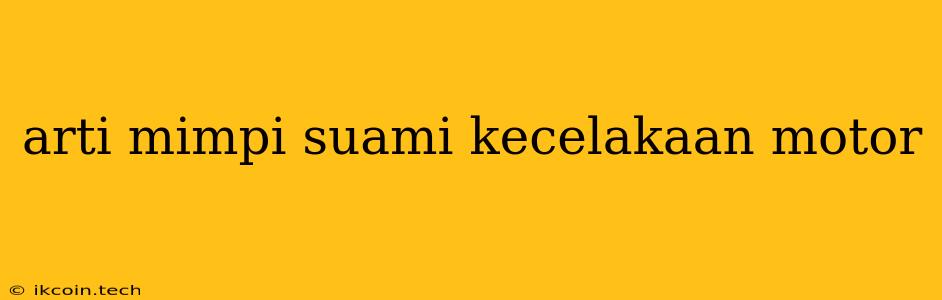 arti mimpi suami kecelakaan motor

© ikcoin.tech